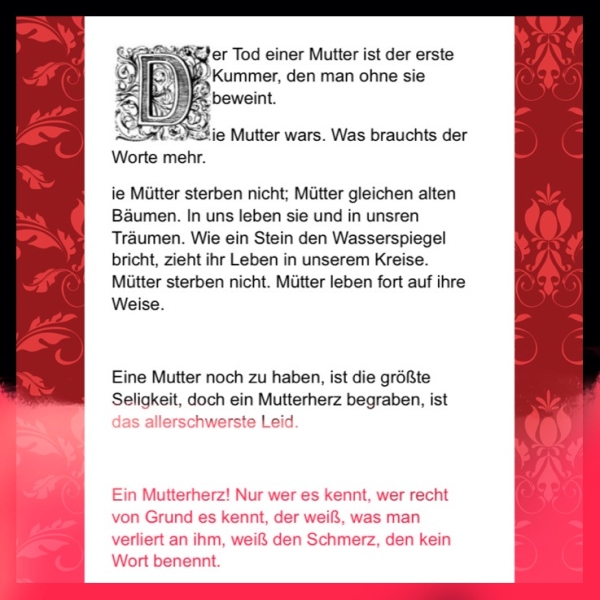 Der Tod einer Mutter ist der erste Kummer, den man ohne sie beweint.

ie Mutter wars. Was brauchts der Worte mehr.

ie Mütter sterben nicht; Mütter gleichen alten Bäumen. In uns leben sie und in unsren Träumen. Wie ein Stein den Wasserspiegel bricht, zieht ihr Leben in unserem Kreise. Mütter sterben nicht. Mütter leben fort auf ihre Weise.

Eine Mutter noch zu haben, ist die größte Seligkeit, doch ein Mutterherz begraben, ist das allerschwerste Leid.

Ein Mutterherz! Nur wer es kennt, wer recht von Grund es kennt, der weiß, was man verliert an ihm, weiß den Schmerz, den kein Wort benennt.